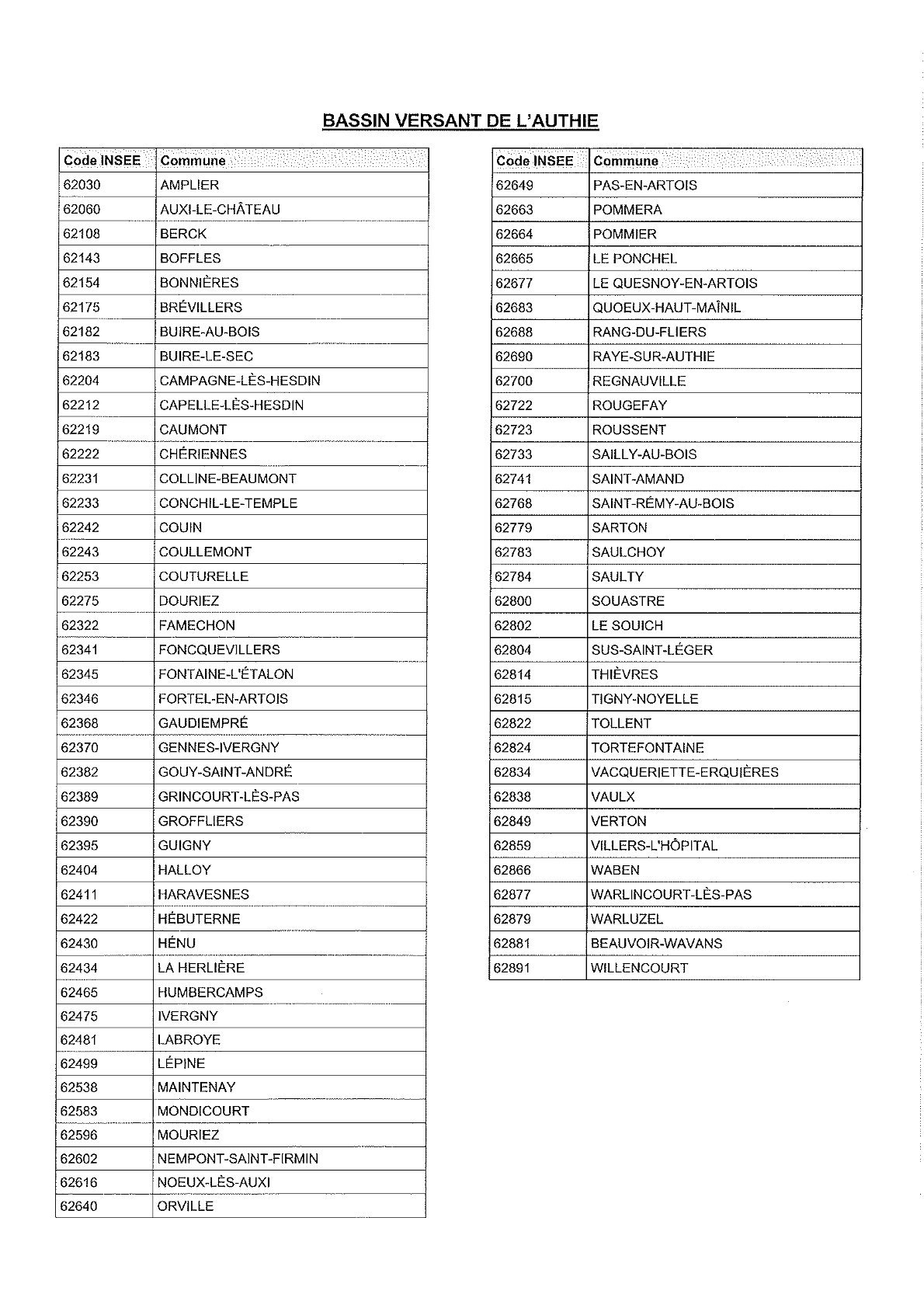 BASSIN VERSANT DE L'AUTHIE

| Code INSEE | Commune |
|---|---|
| 62030 | AMPLIER |
| 62060 | AUXI-LE-CHÂTEAU |
| 62108 | BERCK |
| 62143 | BOFFLES |
| 62154 | BONNIÈRES |
| 62175 | BRÉVILLERS |
| 62182 | BUIRE-AU-BOIS |
| 62183 | BUIRE-LE-SEC |
| 62204 | CAMPAGNE-LÈS-HESDIN |
| 62212 | CAPELLE-LÈS-HESDIN |
| 62219 | CAUMONT |
| 62222 | CHÉRIENNES |
| 62231 | COLLINE-BEAUMONT |
| 62233 | CONCHIL-LE-TEMPLE |
| 62242 | COUIN |
| 62243 | COULLEMONT |
| 62253 | COUTURELLE |
| 62275 | DOURIEZ |
| 62322 | FAMECHON |
| 62341 | FONCQUEVILLERS |
| 62345 | FONTAINE-L'ÉTALON |
| 62346 | FORTEL-EN-ARTOIS |
| 62368 | GAUDIEMPRÉ |
| 62370 | GENNES-IVERGNY |
| 62382 | GOUY-SAINT-ANDRÉ |
| 62389 | GRINCOURT-LÈS-PAS |
| 62390 | GROFFLIERS |
| 62395 | GUIGNY |
| 62404 | HALLOY |
| 62411 | HARAVESNES |
| 62422 | HÉBUTERNE |
| 62430 | HÉNU |
| 62434 | LA HERLIÈRE |
| 62465 | HUMBERCAMPS |
| 62475 | IVERGNY |
| 62481 | LABROYE |
| 62499 | LÉPINE |
| 62538 | MAINTENAY |
| 62583 | MONDICOURT |
| 62596 | MOURIEZ |
| 62602 | NEMPONT-SAINT-FIRMIN |
| 62616 | NOEUX-LÈS-AUXI |
| 62640 | ORVILLE |

| Code INSEE | Commune |
|---|---|
| 62649 | PAS-EN-ARTOIS |
| 62663 | POMMERA |
| 62664 | POMMIER |
| 62665 | LE PONCHEL |
| 62677 | LE QUESNOY-EN-ARTOIS |
| 62683 | QUOEUX-HAUT-MAÎNIL |
| 62688 | RANG-DU-FLIERS |
| 62690 | RAYE-SUR-AUTHIE |
| 62700 | REGNAUVILLE |
| 62722 | ROUGEFAY |
| 62723 | ROUSSENT |
| 62733 | SAILLY-AU-BOIS |
| 62741 | SAINT-AMAND |
| 62768 | SAINT-RÉMY-AU-BOIS |
| 62779 | SARTON |
| 62783 | SAULCHOY |
| 62784 | SAULTY |
| 62800 | SOUASTRE |
| 62802 | LE SOUICH |
| 62804 | SUS-SAINT-LÉGER |
| 62814 | THIÈVRES |
| 62815 | TIGNY-NOYELLE |
| 62822 | TOLLENT |
| 62824 | TORTEFONTAINE |
| 62834 | VACQUERIETTE-ERQUIÈRES |
| 62838 | VAULX |
| 62849 | VERTON |
| 62859 | VILLERS-L'HÔPITAL |
| 62866 | WABEN |
| 62877 | WARLINCOURT-LÈS-PAS |
| 62879 | WARLUZEL |
| 62881 | BEAUVOIR-WAVANS |
| 62891 | WILLENCOURT |